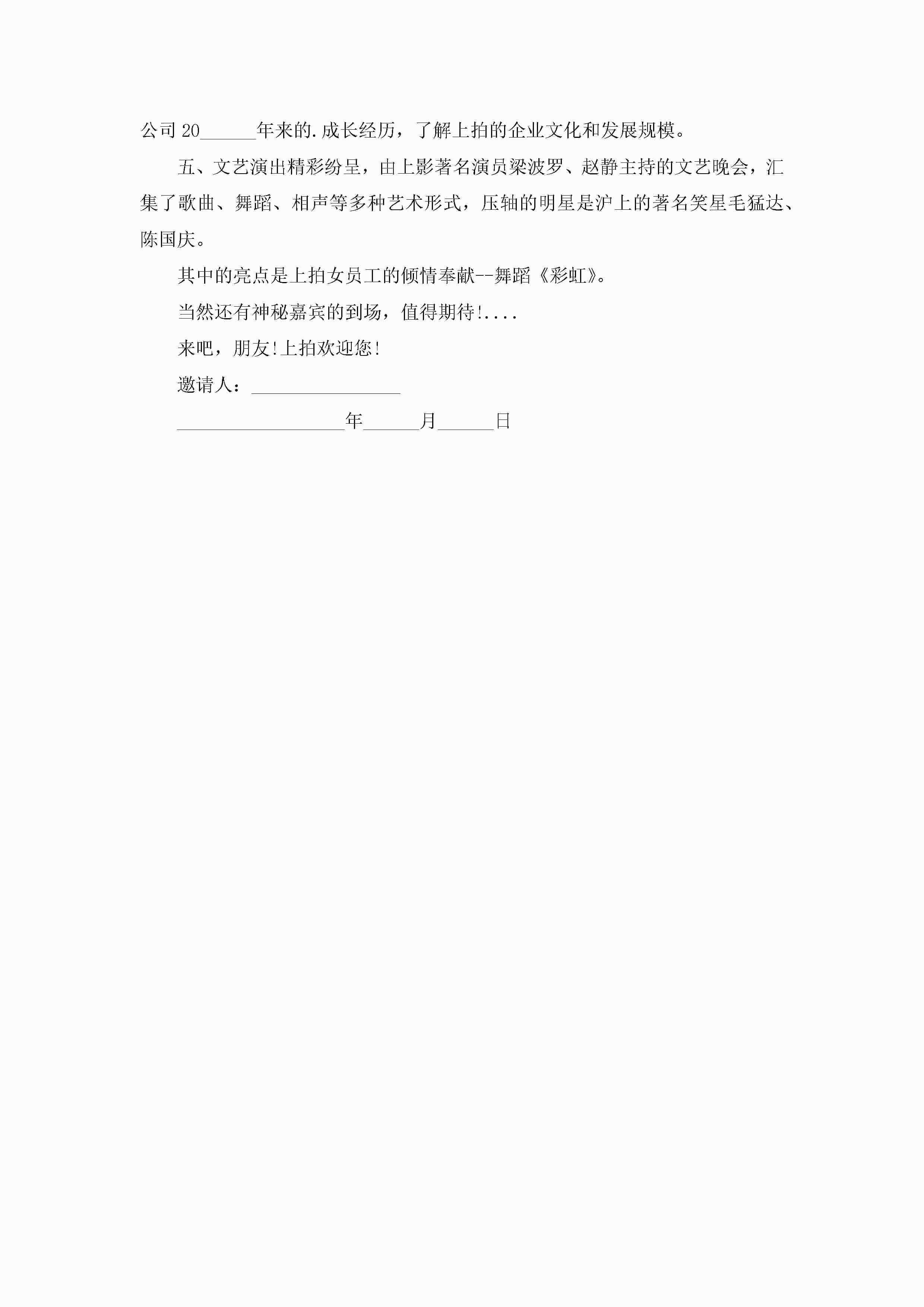 公司20____年来的.成长经历，了解上拍的企业文化和发展规模。

五、文艺演出精彩纷呈，由上影著名演员梁波罗、赵静主持的文艺晚会，汇集了歌曲、舞蹈、相声等多种艺术形式，压轴的明星是沪上的著名笑星毛猛达、陈国庆。

其中的亮点是上拍女员工的倾情奉献--舞蹈《彩虹》。

当然还有神秘嘉宾的到场，值得期待!....

来吧，朋友!上拍欢迎您!

邀请人：____

____年____月____日